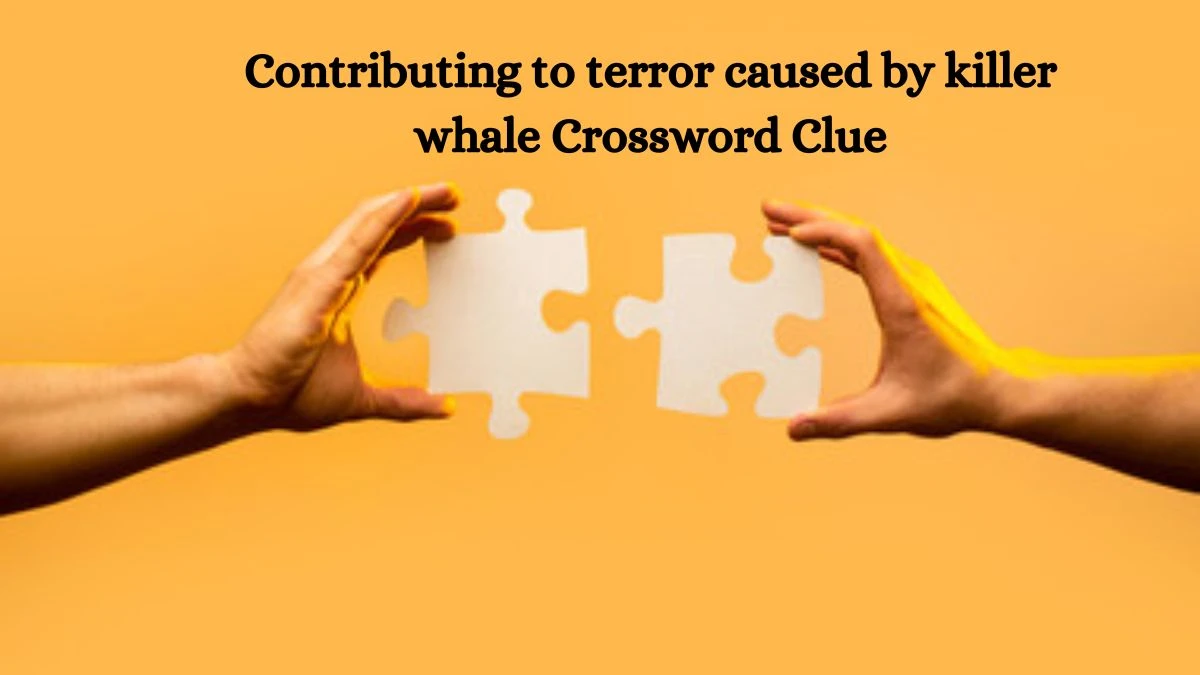 Contributing to terror caused by killer whale Crossword Clue